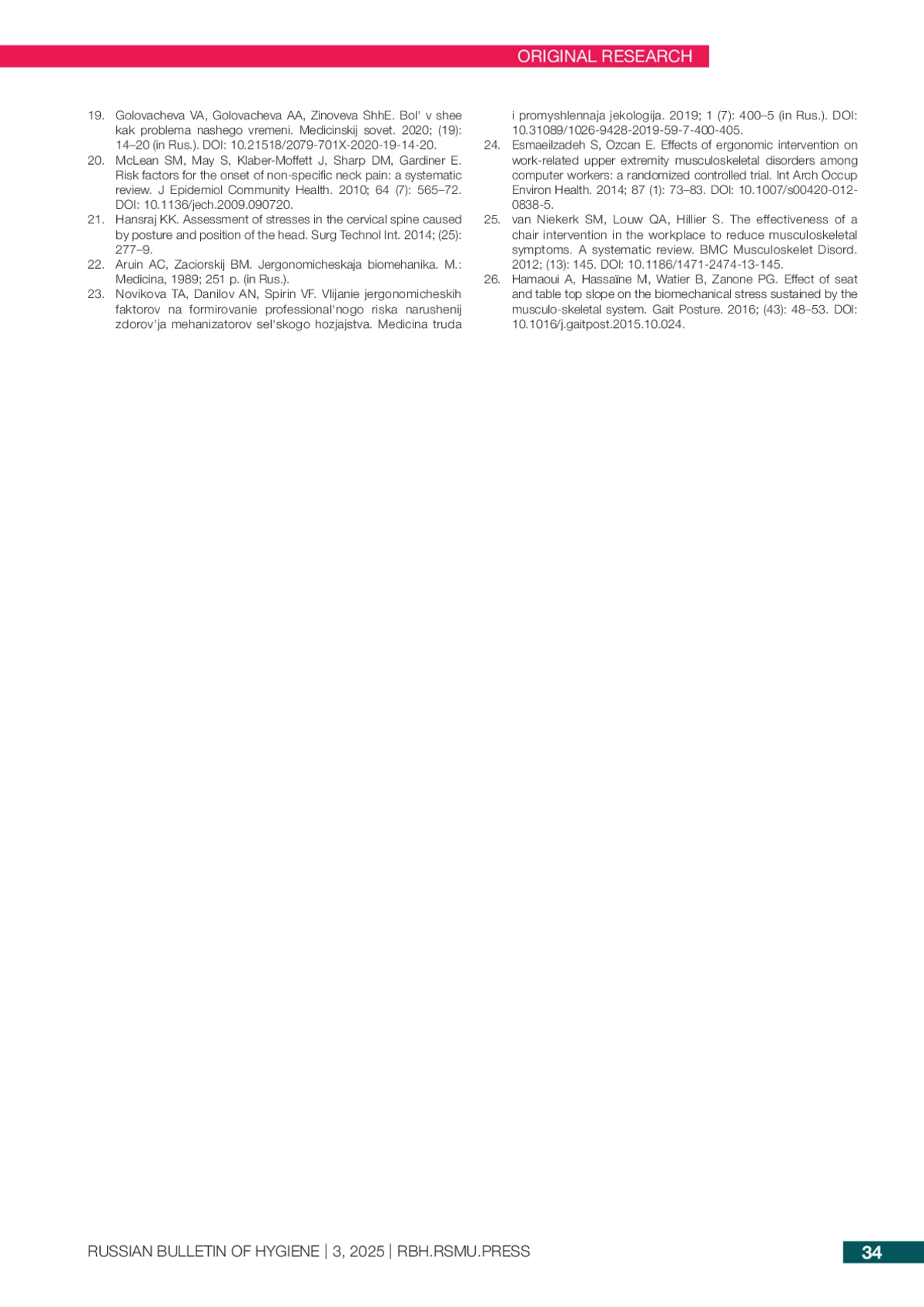 ORIGINAL RESEARCH

19. Golovacheva VA, Golovacheva AA, Zinoveva ShhE. Bol' v shee kak problema nashego vremeni. Medicinskij sovet. 2020; (19): 14–20 (in Rus.). DOI: 10.21518/2079-701X-2020-19-14-20.
20. McLean SM, May S, Klaber-Moffett J, Sharp DM, Gardiner E. Risk factors for the onset of non-specific neck pain: a systematic review. J Epidemiol Community Health. 2010; 64 (7): 565–72. DOI: 10.1136/jech.2009.090720.
21. Hansraj KK. Assessment of stresses in the cervical spine caused by posture and position of the head. Surg Technol Int. 2014; (25): 277–9.
22. Aruin AC, Zaciorskij BM. Jergonomicheskaja biomehanika. M.: Medicina, 1989; 251 p. (in Rus.).
23. Novikova TA, Danilov AN, Spirin VF. Vlijanie jergonomicheskih faktorov na formirovanie professional'nogo riska narushenij zdorov'ja mehanizatorov sel'skogo hozjajstva. Medicina truda i promyshlennaja jekologija. 2019; 1 (7): 400–5 (in Rus.). DOI: 10.31089/1026-9428-2019-59-7-400-405.
24. Esmaeilzadeh S, Ozcan E. Effects of ergonomic intervention on work-related upper extremity musculoskeletal disorders among computer workers: a randomized controlled trial. Int Arch Occup Environ Health. 2014; 87 (1): 73–83. DOI: 10.1007/s00420-012-0838-5.
25. van Niekerk SM, Louw QA, Hillier S. The effectiveness of a chair intervention in the workplace to reduce musculoskeletal symptoms. A systematic review. BMC Musculoskelet Disord. 2012; (13): 145. DOI: 10.1186/1471-2474-13-145.
26. Hamaoui A, Hassaïne M, Watier B, Zanone PG. Effect of seat and table top slope on the biomechanical stress sustained by the musculo-skeletal system. Gait Posture. 2016; (43): 48–53. DOI: 10.1016/j.gaitpost.2015.10.024.

RUSSIAN BULLETIN OF HYGIENE | 3, 2025 | RBH.RSMU.PRESS

34